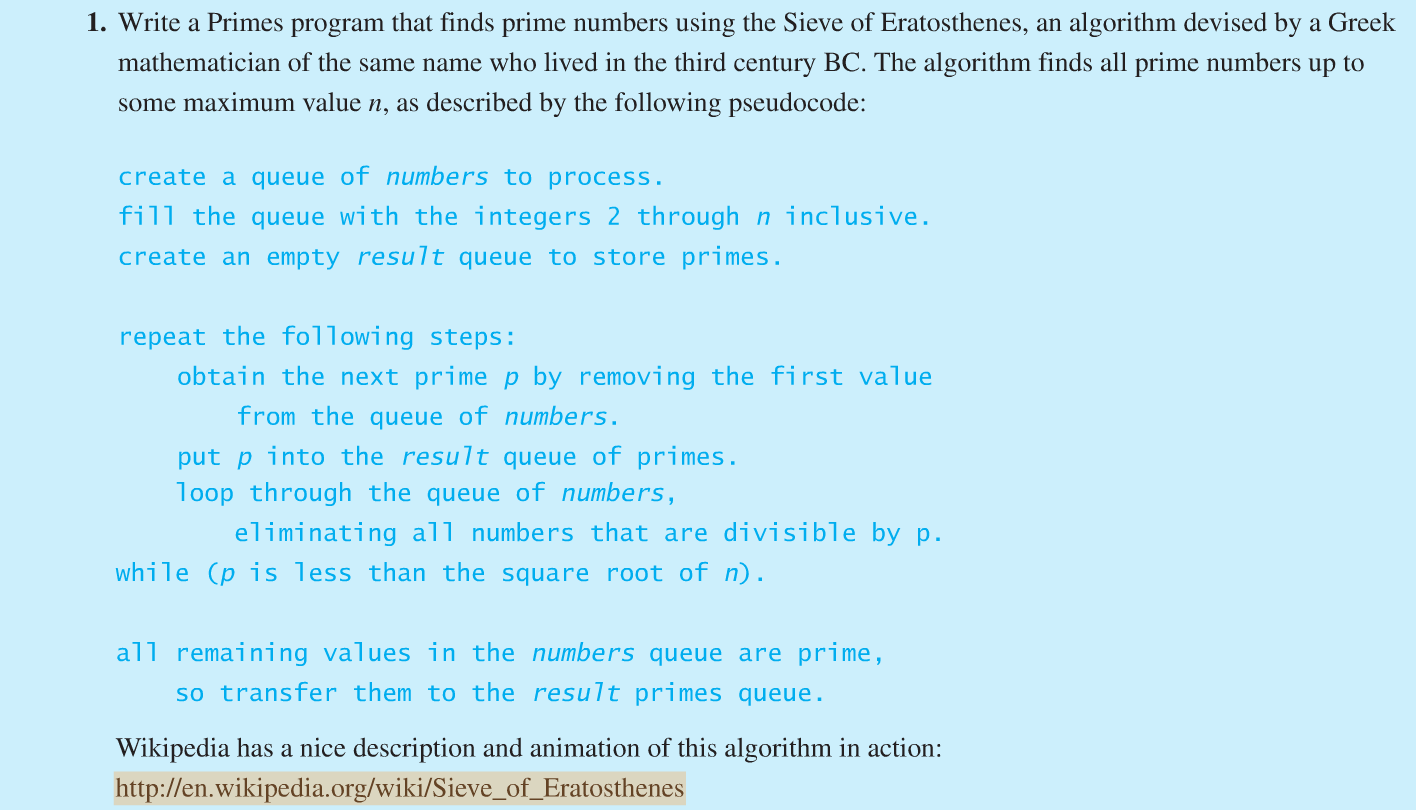 1. Write a Primes program that finds prime numbers using the Sieve of Eratosthenes, an algorithm devised by a Greek mathematician of the same name who lived in the third century BC. The algorithm finds all prime numbers up to some maximum value $n$, as described by the following pseudocode:

create a queue of numbers to process.
fill the queue with the integers 2 through n inclusive.
create an empty result queue to store primes.

repeat the following steps:
    obtain the next prime p by removing the first value
        from the queue of numbers.
    put p into the result queue of primes.
    loop through the queue of numbers,
        eliminating all numbers that are divisible by p.
while (p is less than the square root of n).

all remaining values in the numbers queue are prime,
    so transfer them to the result primes queue.

Wikipedia has a nice description and animation of this algorithm in action:
http://en.wikipedia.org/wiki/Sieve_of_Eratosthenes